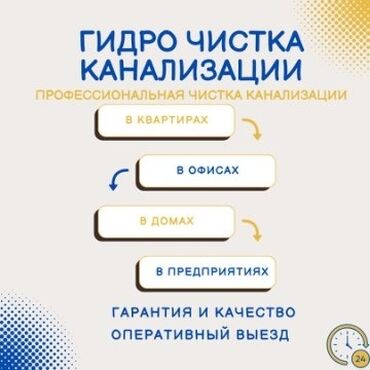 ГИДРО ЧИСТКА КАНАЛИЗАЦИИ
ПРОФЕССИОНАЛЬНАЯ ЧИСТКА КАНАЛИЗАЦИИ

В КВАРТИРАХ

В ОФИСАХ

В ДОМАХ

В ПРЕДПРИЯТИЯХ

ГАРАНТИЯ И КАЧЕСТВО
ОПЕРАТИВНЫЙ ВЫЕЗД

24